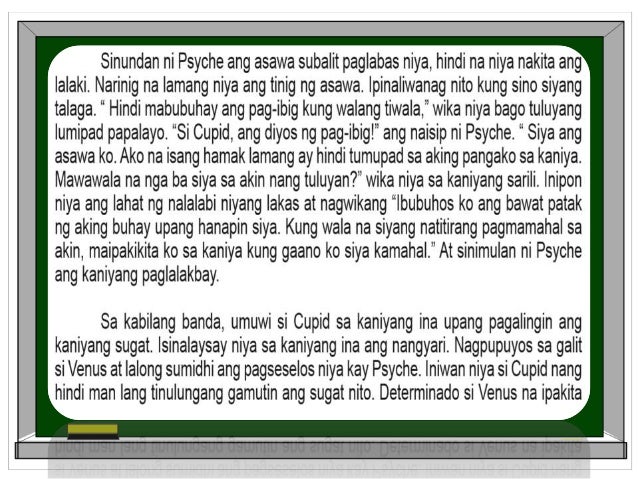 Sinundan ni Psyche ang asawa subalit paglabas niya, hindi na niya nakita ang lalaki. Narinig na lamang niya ang tinig ng asawa. Ipinaliwanag nito kung sino siyang talaga. " Hindi mabubuhay ang pag-ibig kung walang tiwala," wika niya bago tuluyang lumipad papalayo. "Si Cupid, ang diyos ng pag-ibig!" ang naisip ni Psyche. " Siya ang asawa ko. Ako na isang hamak lamang ay hindi tumupad sa aking pangako sa kaniya. Mawawala na nga ba siya sa akin nang tuluyan?" wika niya sa kaniyang sarili. Inipon niya ang lahat ng nalalabi niyang lakas at nagwikang "Ibubuhos ko ang bawat patak ng aking buhay upang hanapin siya. Kung wala na siyang natitirang pagmamahal sa akin, maipakikita ko sa kaniya kung gaano ko siya kamahal." At sinimulan ni Psyche ang kaniyang paglalakbay.

Sa kabilang banda, umuwi si Cupid sa kaniyang ina upang pagalingin ang kaniyang sugat. Isinalaysay niya sa kaniyang ina ang nangyari. Nagpupuyos sa galit si Venus at lalong sumidhi ang pagseselos niya kay Psyche. Iniwan niya si Cupid nang hindi man lang tinulungang gamutin ang sugat nito. Determinado si Venus na ipakita